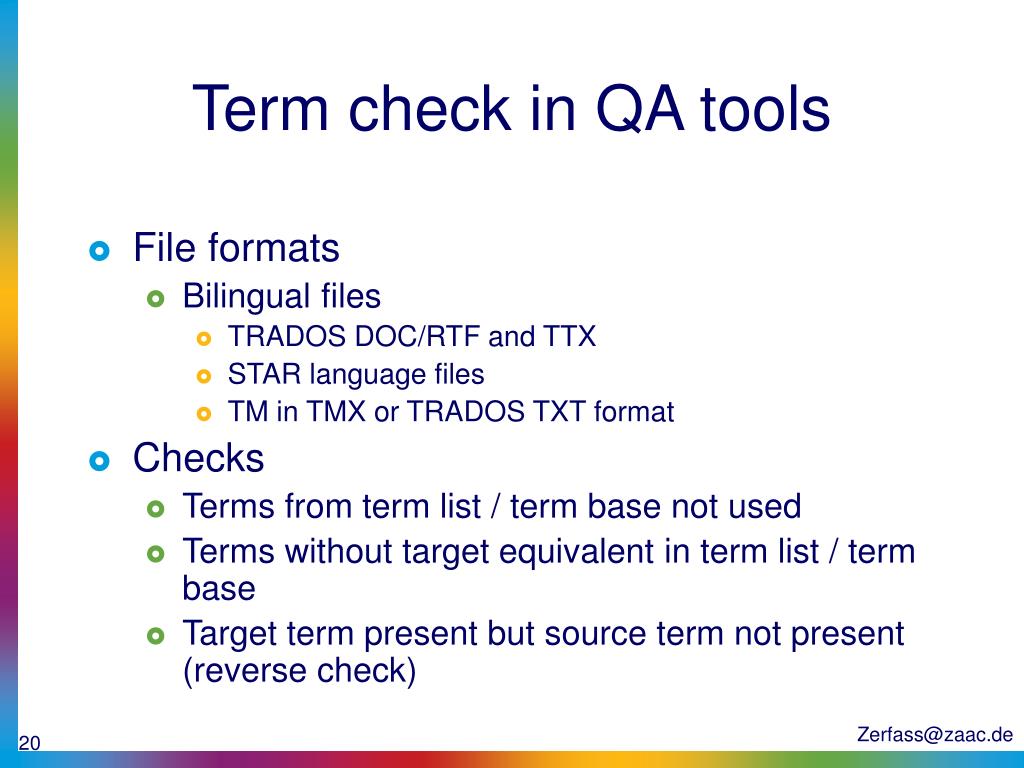 Term check in QA tools

File formats
Bilingual files
TRADOS DOC/RTF and TTX
STAR language files
TM in TMX or TRADOS TXT format

Checks
Terms from term list / term base not used
Terms without target equivalent in term list / term base
Target term present but source term not present (reverse check)

20

Zerfass@zaac.de